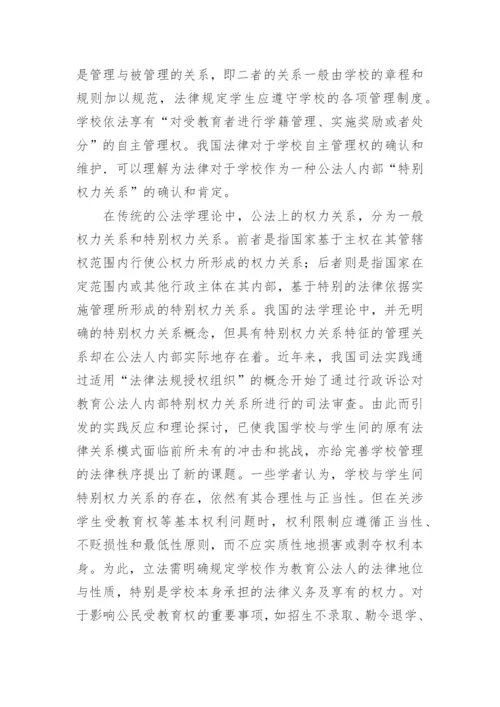 是管理与被管理的关系，即二者的关系一般由学校的章程和规则加以规范，法律规定学生应遵守学校的各项管理制度。学校依法享有“对受教育者进行学籍管理、实施奖励或者处分”的自主管理权。我国法律对于学校自主管理权的确认和维护．可以理解为法律对于学校作为一种公法人内部“特别权力关系”的确认和肯定。

在传统的公法学理论中，公法上的权力关系，分为一般权力关系和特别权力关系。前者是指国家基于主权在其管辖权范围内行使公权力所形成的权力关系；后者则是指国家在定范围内或其他行政主体在其内部，基于特别的法律依据实施管理所形成的特别权力关系。我国的法学理论中，并无明确的特别权力关系概念，但具有特别权力关系特征的管理关系却在公法人内部实际地存在着。近年来，我国司法实践通过适用“法律法规授权组织”的概念开始了通过行政诉讼对教育公法人内部特别权力关系所进行的司法审查。由此而引发的实践反应和理论探讨，已使我国学校与学生间的原有法律关系模式面临前所未有的冲击和挑战，亦给完善学校管理的法律秩序提出了新的课题。一些学者认为，学校与学生间特别权力关系的存在，依然有其合理性与正当性。但在关涉学生受教育权等基本权利问题时，权利限制应遵循正当性、不贬损性和最低性原则，而不应实质性地损害或剥夺权利本身。为此，立法需明确规定学校作为教育公法人的法律地位与性质，特别是学校本身承担的法律义务及享有的权力。对于影响公民受教育权的重要事项，如招生不录取、勒令退学、